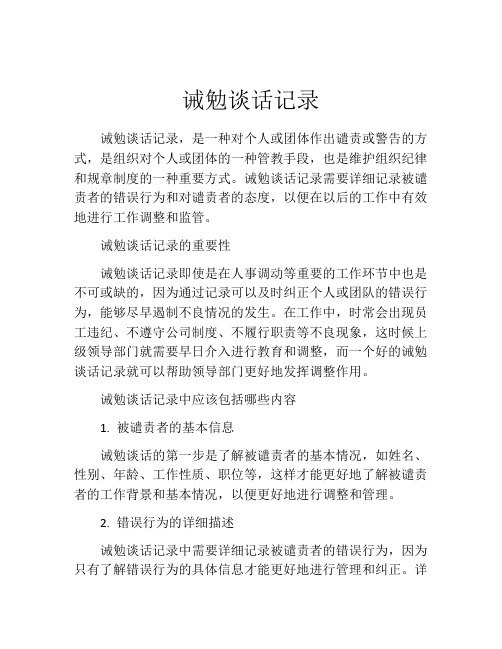 诫勉谈话记录

诫勉谈话记录，是一种对个人或团体作出谴责或警告的方式，是组织对个人或团体的一种管教手段，也是维护组织纪律和规章制度的一种重要方式。诫勉谈话记录需要详细记录被谴责者的错误行为和对谴责者的态度，以便在以后的工作中有效地进行工作调整和监管。

诫勉谈话记录的重要性

诫勉谈话记录即使是在人事调动等重要的工作环节中也是不可或缺的，因为通过记录可以及时纠正个人或团队的错误行为，能够尽早遏制不良情况的发生。在工作中，时常会出现员工违纪、不遵守公司制度、不履行职责等不良现象，这时候上级领导部门就需要早日介入进行教育和调整，而一个好的诫勉谈话记录就可以帮助领导部门更好地发挥调整作用。

诫勉谈话记录中应该包括哪些内容

1. 被谴责者的基本信息

诫勉谈话的第一步是了解被谴责者的基本情况，如姓名、性别、年龄、工作性质、职位等，这样才能更好地了解被谴责者的工作背景和基本情况，以便更好地进行调整和管理。

2. 错误行为的详细描述

诫勉谈话记录中需要详细记录被谴责者的错误行为，因为只有了解错误行为的具体信息才能更好地进行管理和纠正。详